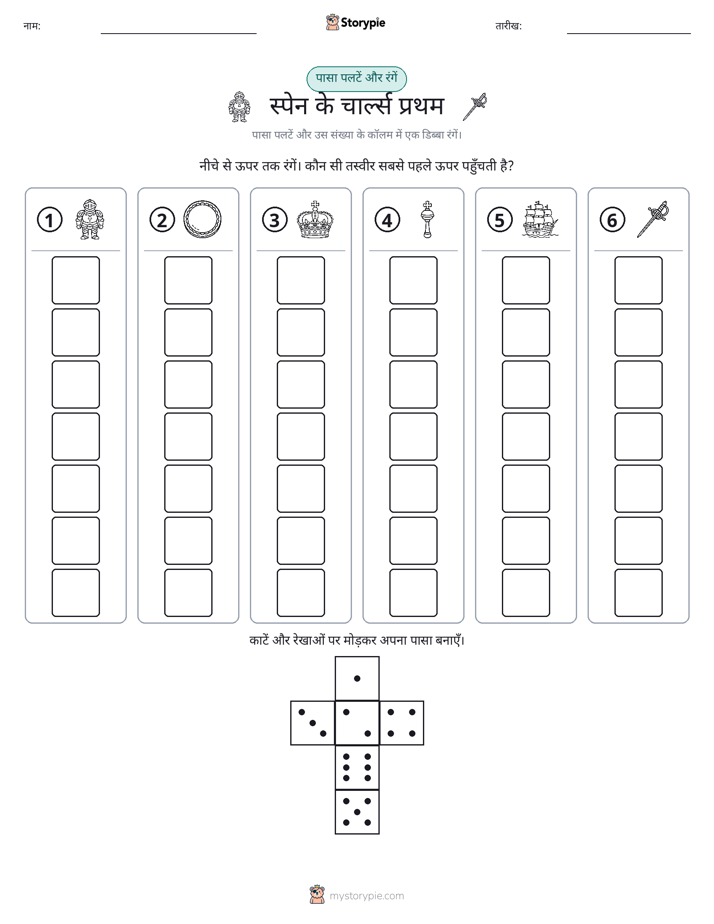 नाम: ____ Storypie तारीख: ____

पासा पलटें और रंगें

स्पेन के चार्ल्स प्रथम

पासा पलटें और उस संख्या के कॉलम में एक डिब्बा रंगें।

नीचे से ऊपर तक रंगें। कौन सी तस्वीर सबसे पहले ऊपर पहुँचती है?

1 2 3 4 5 6

काटें और रेखाओं पर मोड़कर अपना पासा बनाएँ।

mystorypie.com